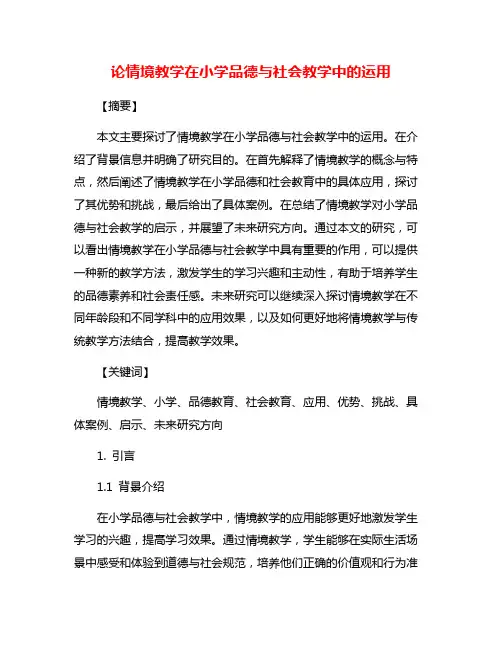 论情境教学在小学品德与社会教学中的运用

【摘要】

本文主要探讨了情境教学在小学品德与社会教学中的运用。在介绍了背景信息并明确了研究目的。在首先解释了情境教学的概念与特点，然后阐述了情境教学在小学品德和社会教育中的具体应用，探讨了其优势和挑战，最后给出了具体案例。在总结了情境教学对小学品德与社会教学的启示，并展望了未来研究方向。通过本文的研究，可以看出情境教学在小学品德与社会教学中具有重要的作用，可以提供一种新的教学方法，激发学生的学习兴趣和主动性，有助于培养学生的品德素养和社会责任感。未来研究可以继续深入探讨情境教学在不同年龄段和不同学科中的应用效果，以及如何更好地将情境教学与传统教学方法结合，提高教学效果。

【关键词】

情境教学、小学、品德教育、社会教育、应用、优势、挑战、具体案例、启示、未来研究方向

1. 引言

1.1 背景介绍

在小学品德与社会教学中，情境教学的应用能够更好地激发学生学习的兴趣，提高学习效果。通过情境教学，学生能够在实际生活场景中感受和体验到道德与社会规范，培养他们正确的价值观和行为准